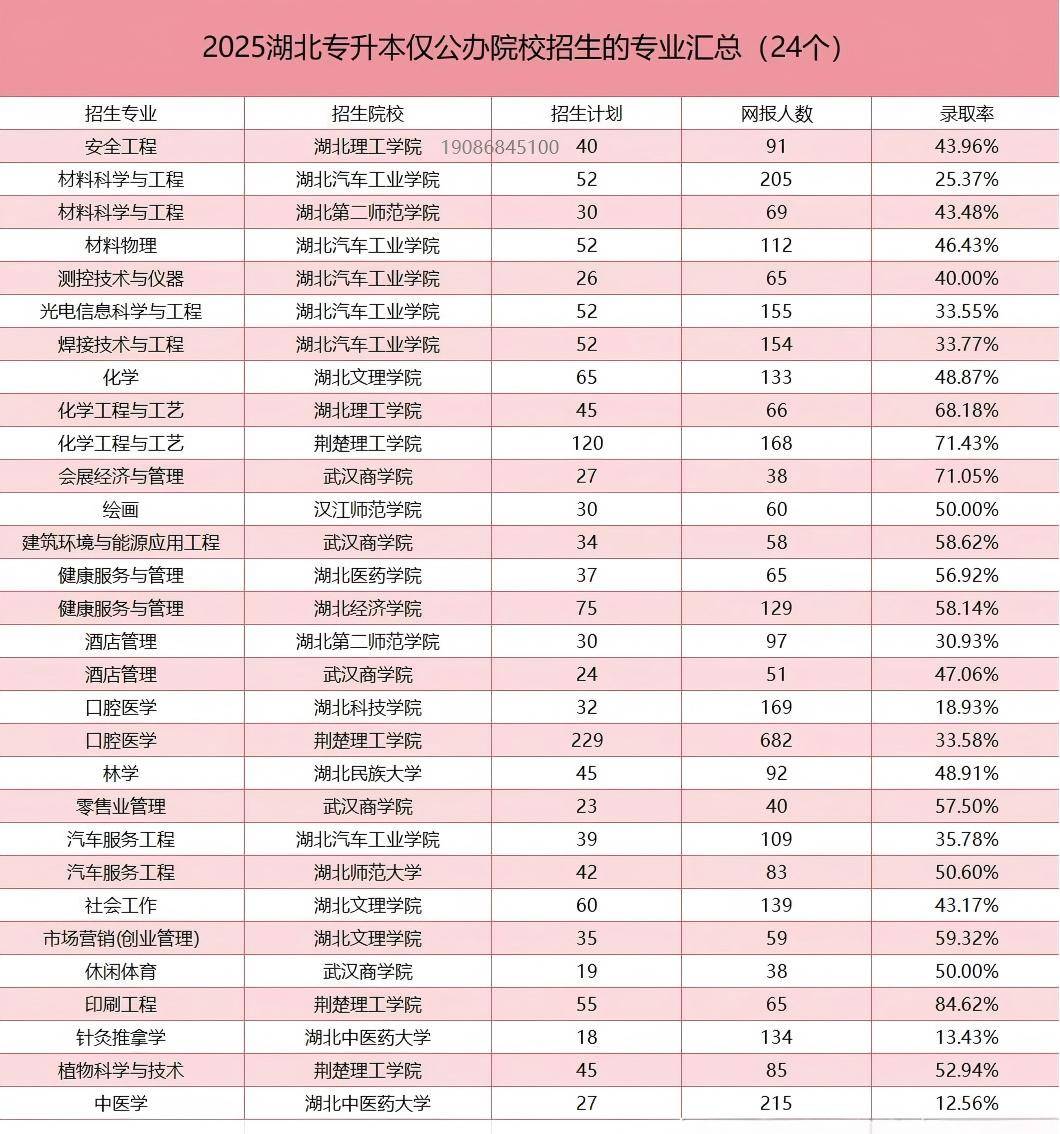 2025湖北专升本仅公办院校招生的专业汇总（24个）

| 招生专业 | 招生院校 | 招生计划 | 网报人数 | 录取率 |
|---|---|---|---|---|
| 安全工程 | 湖北理工学院 19086845100 | 40 | 91 | 43.96% |
| 材料科学与工程 | 湖北汽车工业学院 | 52 | 205 | 25.37% |
| 材料科学与工程 | 湖北第二师范学院 | 30 | 69 | 43.48% |
| 材料物理 | 湖北汽车工业学院 | 52 | 112 | 46.43% |
| 测控技术与仪器 | 湖北汽车工业学院 | 26 | 65 | 40.00% |
| 光电信息科学与工程 | 湖北汽车工业学院 | 52 | 155 | 33.55% |
| 焊接技术与工程 | 湖北汽车工业学院 | 52 | 154 | 33.77% |
| 化学 | 湖北文理学院 | 65 | 133 | 48.87% |
| 化学工程与工艺 | 湖北理工学院 | 45 | 66 | 68.18% |
| 化学工程与工艺 | 荆楚理工学院 | 120 | 168 | 71.43% |
| 会展经济与管理 | 武汉商学院 | 27 | 38 | 71.05% |
| 绘画 | 汉江师范学院 | 30 | 60 | 50.00% |
| 建筑环境与能源应用工程 | 武汉商学院 | 34 | 58 | 58.62% |
| 健康服务与管理 | 湖北医药学院 | 37 | 65 | 56.92% |
| 健康服务与管理 | 湖北经济学院 | 75 | 129 | 58.14% |
| 酒店管理 | 湖北第二师范学院 | 30 | 97 | 30.93% |
| 酒店管理 | 武汉商学院 | 24 | 51 | 47.06% |
| 口腔医学 | 湖北科技学院 | 32 | 169 | 18.93% |
| 口腔医学 | 荆楚理工学院 | 229 | 682 | 33.58% |
| 林学 | 湖北民族大学 | 45 | 92 | 48.91% |
| 零售业管理 | 武汉商学院 | 23 | 40 | 57.50% |
| 汽车服务工程 | 湖北汽车工业学院 | 39 | 109 | 35.78% |
| 汽车服务工程 | 湖北师范大学 | 42 | 83 | 50.60% |
| 社会工作 | 湖北文理学院 | 60 | 139 | 43.17% |
| 市场营销(创业管理) | 湖北文理学院 | 35 | 59 | 59.32% |
| 休闲体育 | 武汉商学院 | 19 | 38 | 50.00% |
| 印刷工程 | 荆楚理工学院 | 55 | 65 | 84.62% |
| 针灸推拿学 | 湖北中医药大学 | 18 | 134 | 13.43% |
| 植物科学与技术 | 荆楚理工学院 | 45 | 85 | 52.94% |
| 中医学 | 湖北中医药大学 | 27 | 215 | 12.56% |